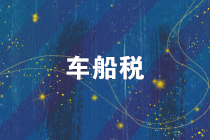 车船税